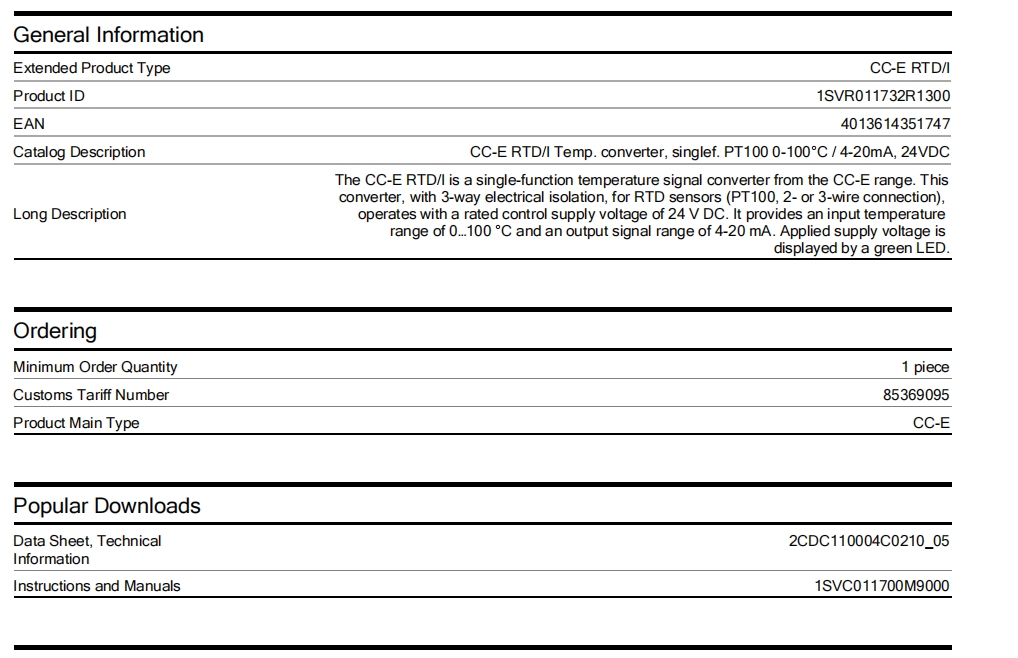 General Information

| | |
|---|---|
| Extended Product Type | CC-E RTD/I |
| Product ID | 1SVR011732R1300 |
| EAN | 4013614351747 |
| Catalog Description | CC-E RTD/I Temp. converter, singlef. PT100 0-100°C / 4-20mA, 24VDC |
| Long Description | The CC-E RTD/I is a single-function temperature signal converter from the CC-E range. This converter, with 3-way electrical isolation, for RTD sensors (PT100, 2- or 3-wire connection), operates with a rated control supply voltage of 24 V DC. It provides an input temperature range of 0...100 °C and an output signal range of 4-20 mA. Applied supply voltage is displayed by a green LED. |

Ordering

| | |
|---|---|
| Minimum Order Quantity | 1 piece |
| Customs Tariff Number | 85369095 |
| Product Main Type | CC-E |

Popular Downloads

| | |
|---|---|
| Data Sheet, Technical Information | 2CDC110004C0210_05 |
| Instructions and Manuals | 1SVC011700M9000 |